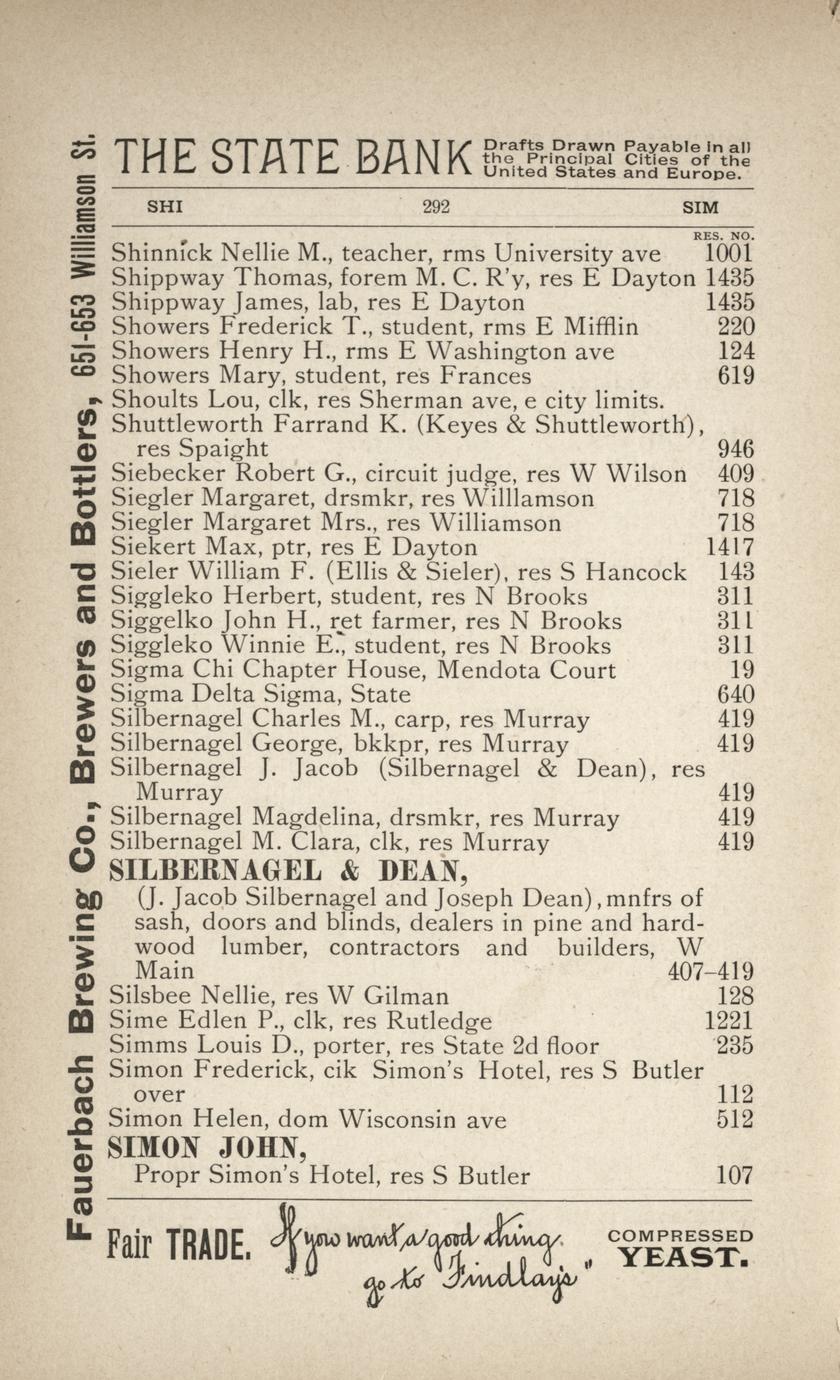 Fauerbach Brewing Co., Brewers and Bottlers, 651-653 Williamson St.

THE STATE BANK Drafts Drawn Payable in all the Principal Cities of the United States and Europe.

SHI 292 SIM

RES. NO.

Shinnick Nellie M., teacher, rms University ave 1001
Shippway Thomas, forem M. C. R'y, res E Dayton 1435
Shippway James, lab, res E Dayton 1435
Showers Frederick T., student, rms E Mifflin 220
Showers Henry H., rms E Washington ave 124
Showers Mary, student, res Frances 619
Shoults Lou, clk, res Sherman ave, e city limits.
Shuttleworth Farrand K. (Keyes & Shuttleworth), res Spaight 946
Siebecker Robert G., circuit judge, res W Wilson 409
Siegler Margaret, drsmkr, res Willlamson 718
Siegler Margaret Mrs., res Williamson 718
Siekert Max, ptr, res E Dayton 1417
Sieler William F. (Ellis & Sieler), res S Hancock 143
Siggleko Herbert, student, res N Brooks 311
Siggelko John H., ret farmer, res N Brooks 311
Siggleko Winnie E., student, res N Brooks 311
Sigma Chi Chapter House, Mendota Court 19
Sigma Delta Sigma, State 640
Silbernagel Charles M., carp, res Murray 419
Silbernagel George, bkkpr, res Murray 419
Silbernagel J. Jacob (Silbernagel & Dean), res Murray 419
Silbernagel Magdelina, drsmkr, res Murray 419
Silbernagel M. Clara, clk, res Murray 419
SILBERNAGEL & DEAN,
(J. Jacob Silbernagel and Joseph Dean), mnfrs of sash, doors and blinds, dealers in pine and hardwood lumber, contractors and builders, W Main 407-419
Silsbee Nellie, res W Gilman 128
Sime Edlen P., clk, res Rutledge 1221
Simms Louis D., porter, res State 2d floor 235
Simon Frederick, cik Simon's Hotel, res S Butler over 112
Simon Helen, dom Wisconsin ave 512
SIMON JOHN,
Propr Simon's Hotel, res S Butler 107

Fair TRADE. "If you want a good thing go to Findlay's" COMPRESSED YEAST.